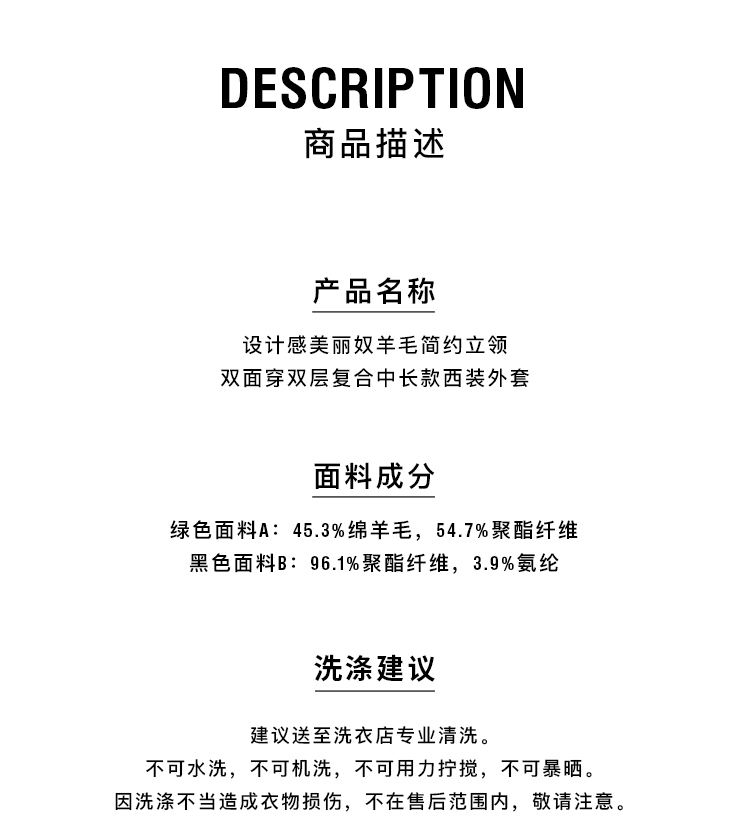 DESCRIPTION
商品描述

产品名称

设计感美丽奴羊毛简约立领
双面穿双层复合中长款西装外套

面料成分

绿色面料A：45.3%绵羊毛，54.7%聚酯纤维
黑色面料B：96.1%聚酯纤维，3.9%氨纶

洗涤建议

建议送至洗衣店专业清洗。
不可水洗，不可机洗，不可用力拧搅，不可暴晒。
因洗涤不当造成衣物损伤，不在售后范围内，敬请注意。